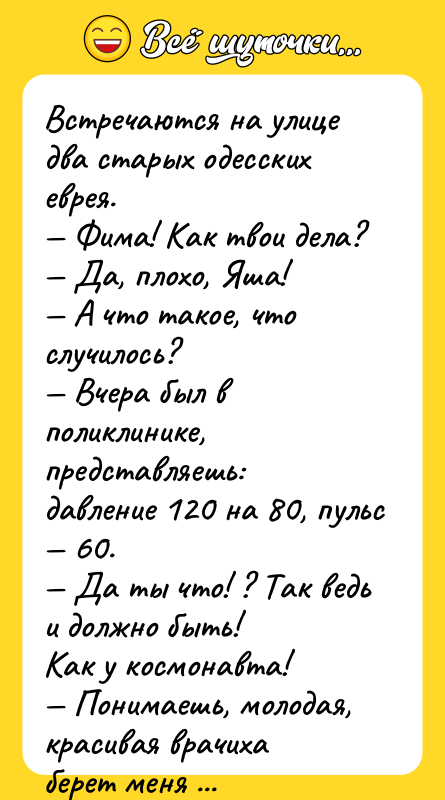 Всё шуточки...

Встречаются на улице два старых одесских еврея.
— Фима! Как твои дела?
— Да, плохо, Яша!
— А что такое, что случилось?
— Вчера был в поликлинике, представляешь: давление 120 на 80, пульс — 60.
— Да ты что! ? Так ведь и должно быть! Как у космонавта!
— Понимаешь, молодая, красивая врачиха берет меня ...